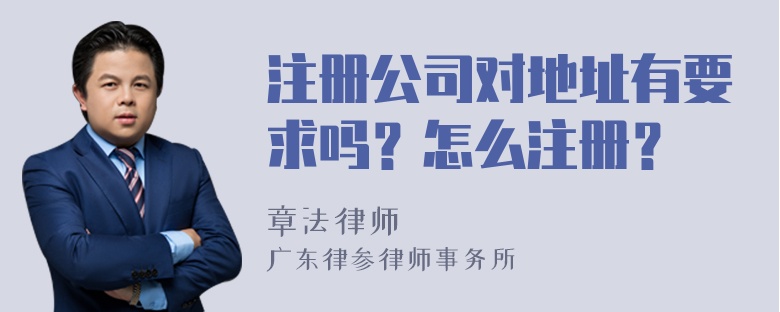 注册公司对地址有要求吗？怎么注册？

章法律师
广东律参律师事务所